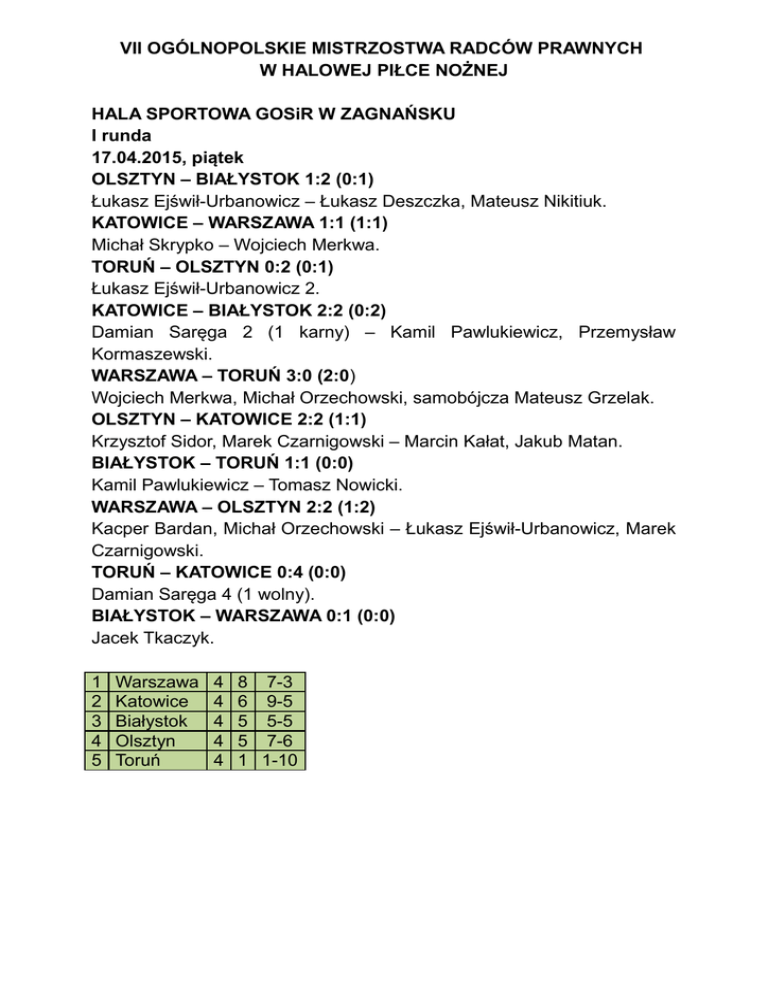 VII OGÓLNOPOLSKIE MISTRZOSTWA RADCÓW PRAWNYCH
W HALOWEJ PIŁCE NOŻNEJ

HALA SPORTOWA GOSiR W ZAGNAŃSKU
I runda
17.04.2015, piątek
OLSZTYN – BIAŁYSTOK 1:2 (0:1)
Łukasz Ejświł-Urbanowicz – Łukasz Deszczka, Mateusz Nikitiuk.
KATOWICE – WARSZAWA 1:1 (1:1)
Michał Skrypko – Wojciech Merkwa.
TORUŃ – OLSZTYN 0:2 (0:1)
Łukasz Ejświł-Urbanowicz 2.
KATOWICE – BIAŁYSTOK 2:2 (0:2)
Damian Saręga 2 (1 karny) – Kamil Pawlukiewicz, Przemysław Kormaszewski.
WARSZAWA – TORUŃ 3:0 (2:0)
Wojciech Merkwa, Michał Orzechowski, samobójcza Mateusz Grzelak.
OLSZTYN – KATOWICE 2:2 (1:1)
Krzysztof Sidor, Marek Czarnigowski – Marcin Kałat, Jakub Matan.
BIAŁYSTOK – TORUŃ 1:1 (0:0)
Kamil Pawlukiewicz – Tomasz Nowicki.
WARSZAWA – OLSZTYN 2:2 (1:2)
Kacper Bardan, Michał Orzechowski – Łukasz Ejświł-Urbanowicz, Marek Czarnigowski.
TORUŃ – KATOWICE 0:4 (0:0)
Damian Saręga 4 (1 wolny).
BIAŁYSTOK – WARSZAWA 0:1 (0:0)
Jacek Tkaczyk.

| 1 | Warszawa | 4 | 8 | 7-3 |
|---|---|---|---|---|
| 2 | Katowice | 4 | 6 | 9-5 |
| 3 | Białystok | 4 | 5 | 5-5 |
| 4 | Olsztyn | 4 | 5 | 7-6 |
| 5 | Toruń | 4 | 1 | 1-10 |